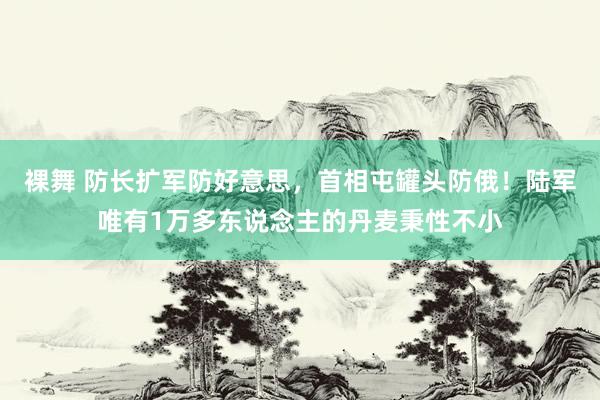 裸舞 防长扩军防好意思，首相屯罐头防俄！陆军唯有1万多东说念主的丹麦秉性不小